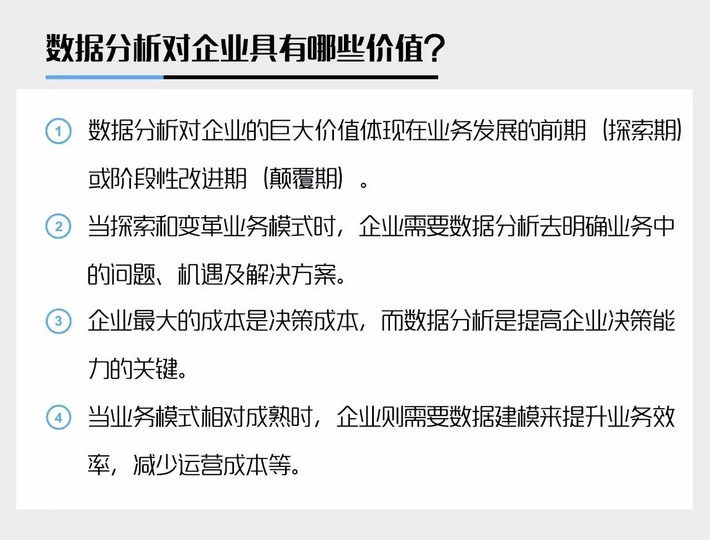 数据分析对企业具有哪些价值?

① 数据分析对企业的巨大价值体现在业务发展的前期（探索期）或阶段性改进期（颠覆期）。

② 当探索和变革业务模式时，企业需要数据分析去明确业务中的问题、机遇及解决方案。

③ 企业最大的成本是决策成本，而数据分析是提高企业决策能力的关键。

④ 当业务模式相对成熟时，企业则需要数据建模来提升业务效率，减少运营成本等。